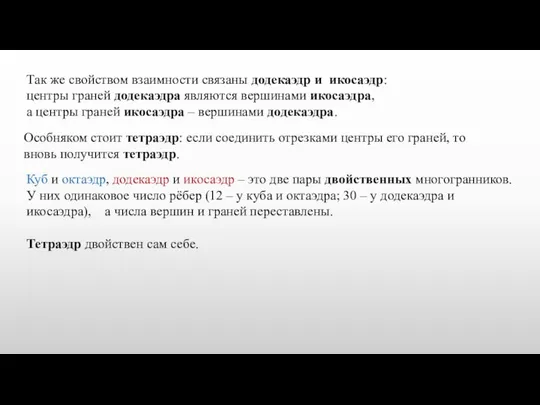 Так же свойством взаимности связаны додекаэдр и икосаэдр: центры граней додекаэдра являются вершинами икосаэдра, а центры граней икосаэдра – вершинами додекаэдра.

Особняком стоит тетраэдр: если соединить отрезками центры его граней, то вновь получится тетраэдр.

Куб и октаэдр, додекаэдр и икосаэдр – это две пары двойственных многогранников. У них одинаковое число рёбер (12 – у куба и октаэдра; 30 – у додекаэдра и икосаэдра), а числа вершин и граней переставлены.

Тетраэдр двойствен сам себе.